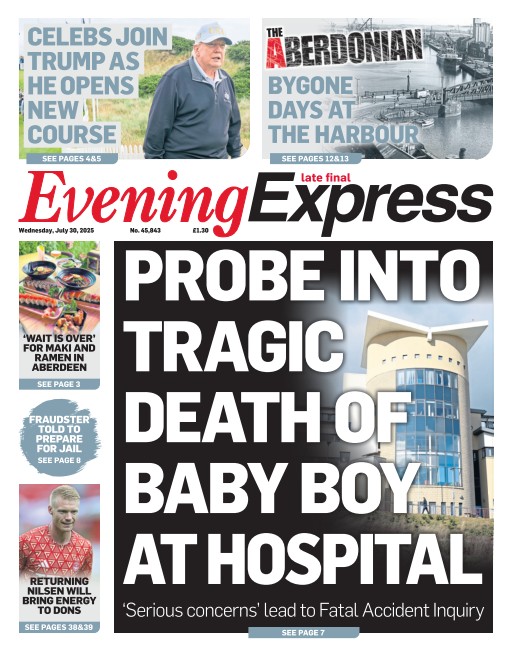 CELEBS JOIN TRUMP AS HE OPENS NEW COURSE
SEE PAGES 4&5

THE ABERDONIAN
BYGONE DAYS AT THE HARBOUR
SEE PAGES 12&13

late final
Evening Express

Wednesday, July 30, 2025
No. 45,843
£1.30

'WAIT IS OVER' FOR MAKI AND RAMEN IN ABERDEEN
SEE PAGE 3

FRAUDSTER TOLD TO PREPARE FOR JAIL
SEE PAGE 8

RETURNING NILSEN WILL BRING ENERGY TO DONS
SEE PAGES 38&39

PROBE INTO TRAGIC DEATH OF BABY BOY AT HOSPITAL

'Serious concerns' lead to Fatal Accident Inquiry
SEE PAGE 7